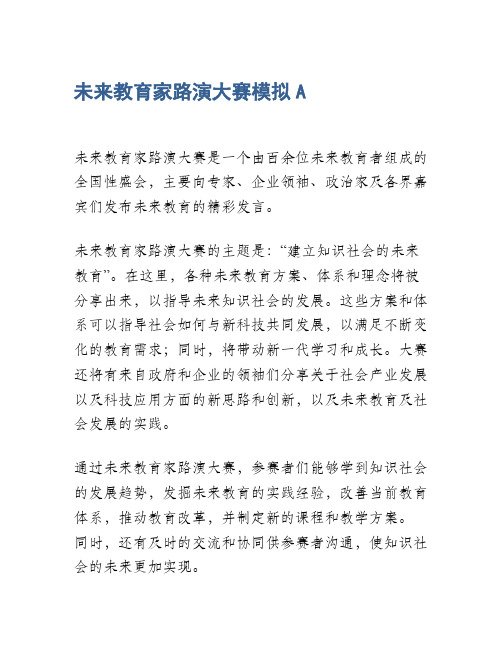 未来教育家路演大赛模拟 A

未来教育家路演大赛是一个由百余位未来教育者组成的全国性盛会，主要向专家、企业领袖、政治家及各界嘉宾们发布未来教育的精彩发言。

未来教育家路演大赛的主题是：“建立知识社会的未来教育”。在这里，各种未来教育方案、体系和理念将被分享出来，以指导未来知识社会的发展。这些方案和体系可以指导社会如何与新科技共同发展，以满足不断变化的教育需求；同时，将带动新一代学习和成长。大赛还将有来自政府和企业的领袖们分享关于社会产业发展以及科技应用方面的新思路和创新，以及未来教育及社会发展的实践。

通过未来教育家路演大赛，参赛者们能够学到知识社会的发展趋势，发掘未来教育的实践经验，改善当前教育体系，推动教育改革，并制定新的课程和教学方案。同时，还有及时的交流和协同供参赛者沟通，使知识社会的未来更加实现。